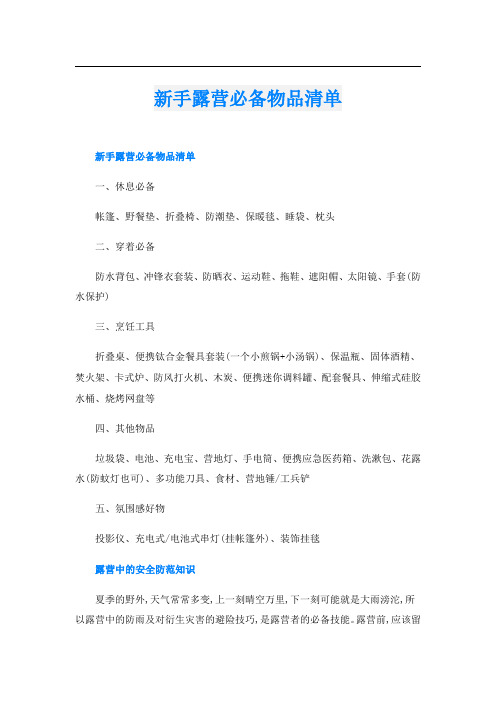 新手露营必备物品清单

新手露营必备物品清单

一、休息必备

帐篷、野餐垫、折叠椅、防潮垫、保暖毯、睡袋、枕头

二、穿着必备

防水背包、冲锋衣套装、防晒衣、运动鞋、拖鞋、遮阳帽、太阳镜、手套(防水保护)

三、烹饪工具

折叠桌、便携钛合金餐具套装(一个小煎锅+小汤锅)、保温瓶、固体酒精、焚火架、卡式炉、防风打火机、木炭、便携迷你调料罐、配套餐具、伸缩式硅胶水桶、烧烤网盘等

四、其他物品

垃圾袋、电池、充电宝、营地灯、手电筒、便携应急医药箱、洗漱包、花露水(防蚊灯也可)、多功能刀具、食材、营地锤/工兵铲

五、氛围感好物

投影仪、充电式/电池式串灯(挂帐篷外)、装饰挂毯

露营中的安全防范知识

夏季的野外,天气常常多变,上一刻晴空万里,下一刻可能就是大雨滂沱,所以露营中的防雨及对衍生灾害的避险技巧,是露营者的必备技能。露营前,应该留